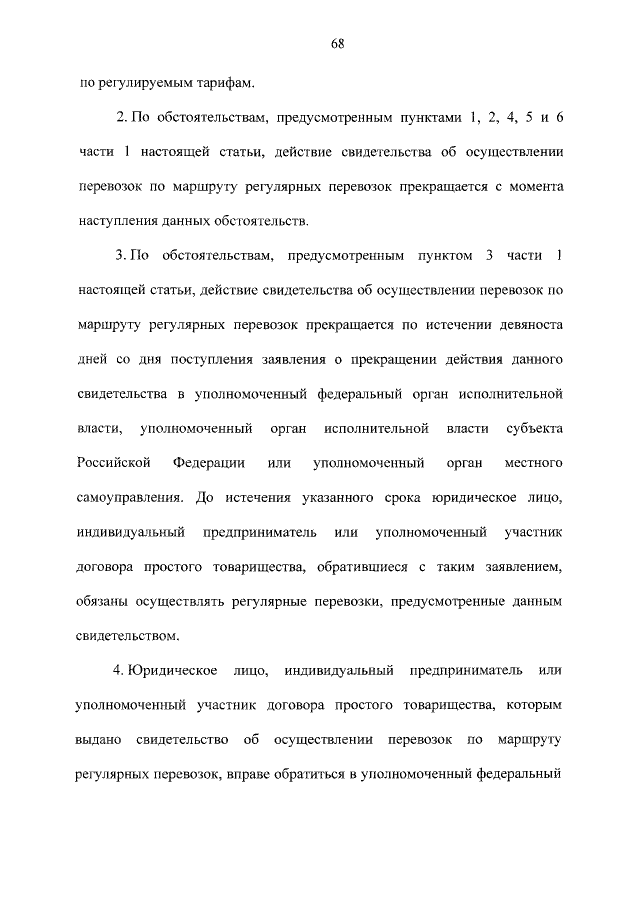 68

по регулируемым тарифам.

2. По обстоятельствам, предусмотренным пунктами 1, 2, 4, 5 и 6 части 1 настоящей статьи, действие свидетельства об осуществлении перевозок по маршруту регулярных перевозок прекращается с момента наступления данных обстоятельств.

3. По обстоятельствам, предусмотренным пунктом 3 части 1 настоящей статьи, действие свидетельства об осуществлении перевозок по маршруту регулярных перевозок прекращается по истечении девяноста дней со дня поступления заявления о прекращении действия данного свидетельства в уполномоченный федеральный орган исполнительной власти, уполномоченный орган исполнительной власти субъекта Российской Федерации или уполномоченный орган местного самоуправления. До истечения указанного срока юридическое лицо, индивидуальный предприниматель или уполномоченный участник договора простого товарищества, обратившиеся с таким заявлением, обязаны осуществлять регулярные перевозки, предусмотренные данным свидетельством.

4. Юридическое лицо, индивидуальный предприниматель или уполномоченный участник договора простого товарищества, которым выдано свидетельство об осуществлении перевозок по маршруту регулярных перевозок, вправе обратиться в уполномоченный федеральный